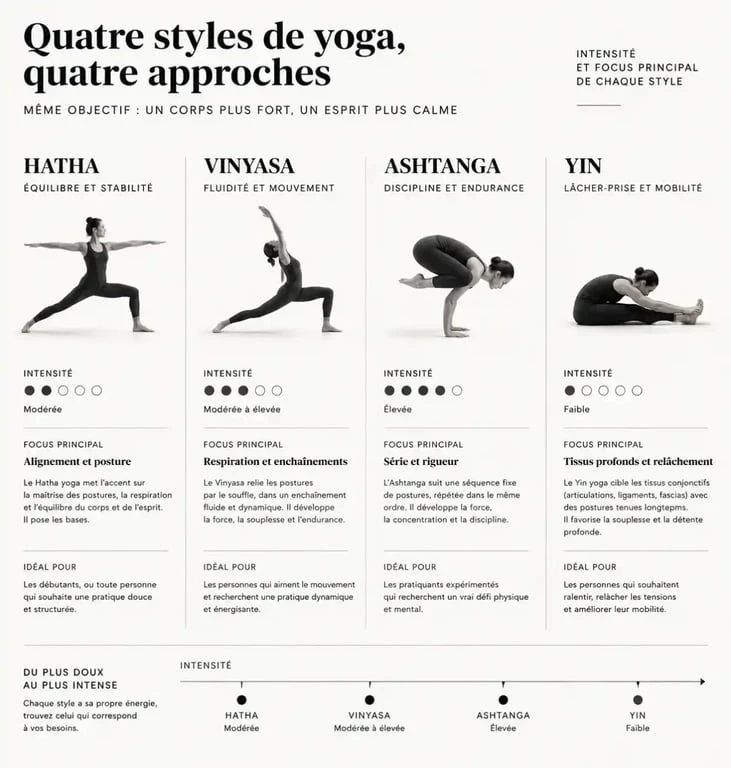 Quatre styles de yoga, quatre approches

MÊME OBJECTIF : UN CORPS PLUS FORT, UN ESPRIT PLUS CALME

INTENSITÉ ET FOCUS PRINCIPAL DE CHAQUE STYLE

HATHA
ÉQUILIBRE ET STABILITÉ

INTENSITÉ
Modérée

FOCUS PRINCIPAL
Alignement et posture

Le Hatha yoga met l'accent sur la maîtrise des postures, la respiration et l'équilibre du corps et de l'esprit. Il pose les bases.

IDÉAL POUR
Les débutants, ou toute personne qui souhaite une pratique douce et structurée.

VINYASA
FLUIDITÉ ET MOUVEMENT

INTENSITÉ
Modérée à élevée

FOCUS PRINCIPAL
Respiration et enchaînements

Le Vinyasa relie les postures par le souffle, dans un enchaînement fluide et dynamique. Il développe la force, la souplesse et l'endurance.

IDÉAL POUR
Les personnes qui aiment le mouvement et recherchent une pratique dynamique et énergisante.

ASHTANGA
DISCIPLINE ET ENDURANCE

INTENSITÉ
Élevée

FOCUS PRINCIPAL
Série et rigueur

L'Ashtanga suit une séquence fixe de postures, répétée dans le même ordre. Il développe la force, la concentration et la discipline.

IDÉAL POUR
Les pratiquants expérimentés qui recherchent un vrai défi physique et mental.

YIN
LÂCHER-PRISE ET MOBILITÉ

INTENSITÉ
Faible

FOCUS PRINCIPAL
Tissus profonds et relâchement

Le Yin yoga cible les tissus conjonctifs (articulations, ligaments, fascias) avec des postures tenues longtepms. Il favorise la souplesse et la détente profonde.

IDÉAL POUR
Les personnes qui souhaitent ralentir, relâcher les tensions et améliorer leur mobilité.

DU PLUS DOUX AU PLUS INTENSE
Chaque style a sa propre énergie, trouvez celui qui correspond à vos besoins.

INTENSITÉ
HATHA Modérée
VINYASA Modérée à élevée
ASHTANGA Élevée
YIN Faible